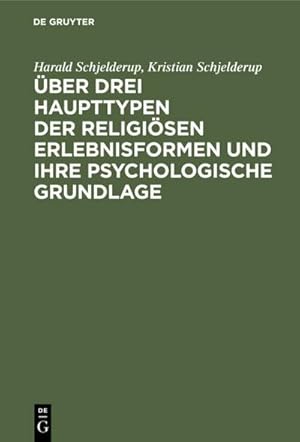 DE GRUYTER

Harald Schjelderup, Kristian Schjelderup

ÜBER DREI HAUPTTYPEN DER RELIGIÖSEN ERLEBNISFORMEN UND IHRE PSYCHOLOGISCHE GRUNDLAGE

DE G